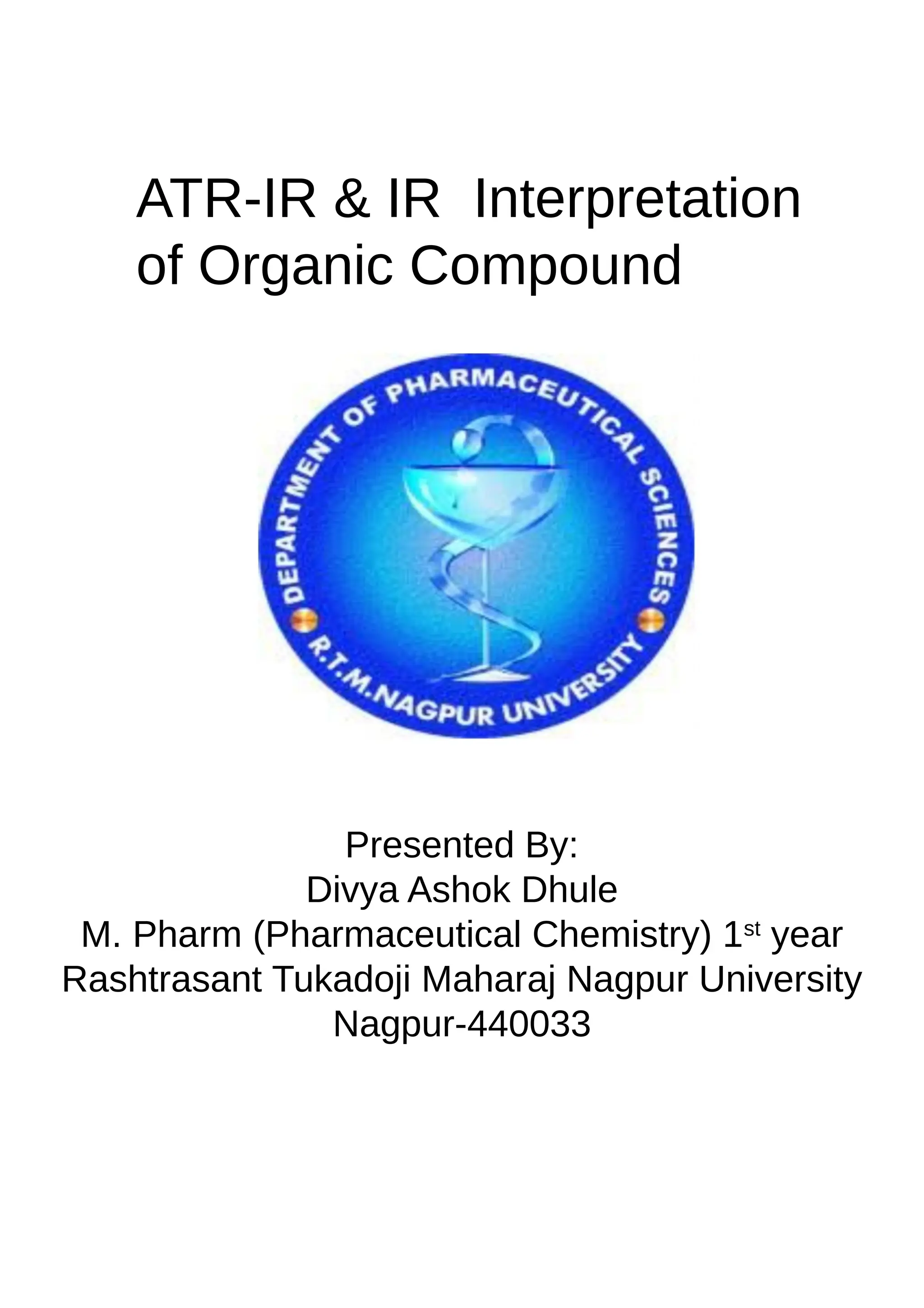 ATR-IR & IR Interpretation of Organic Compound

DEPARTMENT OF PHARMACEUTICAL SCIENCES
R.T.M.NAGPUR UNIVERSITY

Presented By:
Divya Ashok Dhule
M. Pharm (Pharmaceutical Chemistry) 1$^{st}$ year
Rashtrasant Tukadoji Maharaj Nagpur University
Nagpur-440033